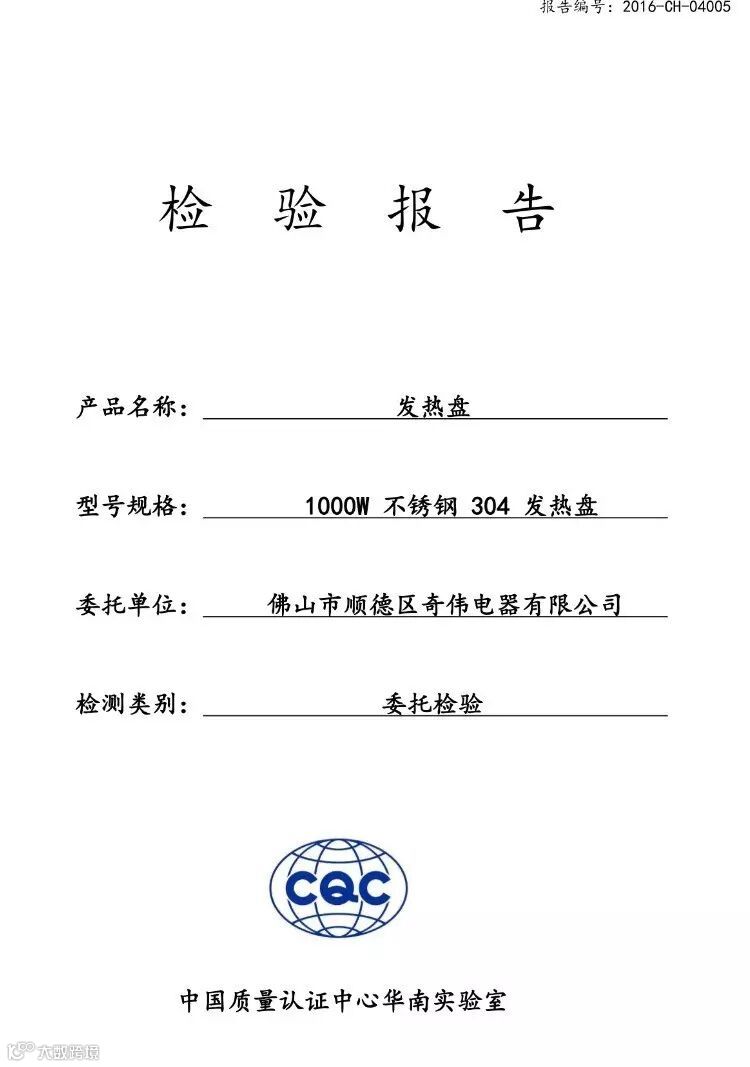 报告编号：2016-CH-04005

检 验 报 告

产品名称： 发热盘

型号规格： 1000W 不锈钢 304 发热盘

委托单位： 佛山市顺德区奇伟电器有限公司

检测类别： 委托检验

CQC

中国质量认证中心华南实验室

大数跨境